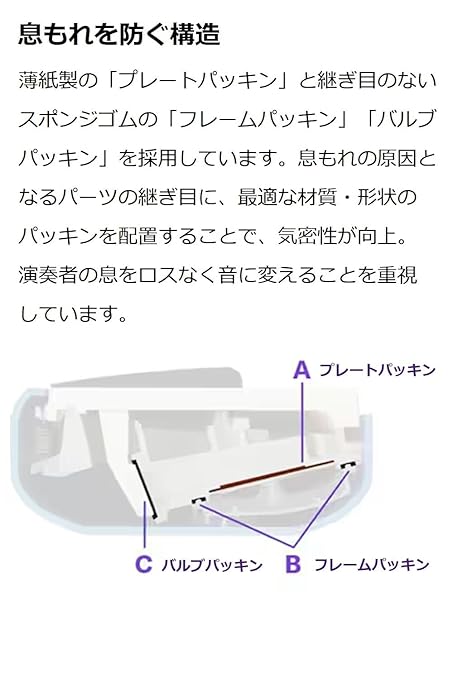 息もれを防ぐ構造

薄紙製の「プレートパッキン」と継ぎ目のないスポンジゴムの「フレームパッキン」「バルブパッキン」を採用しています。息もれの原因となるパーツの継ぎ目に、最適な材質・形状のパッキンを配置することで、気密性が向上。演奏者の息をロスなく音に変えることを重視しています。

A プレートパッキン

C バルブパッキン

B フレームパッキン